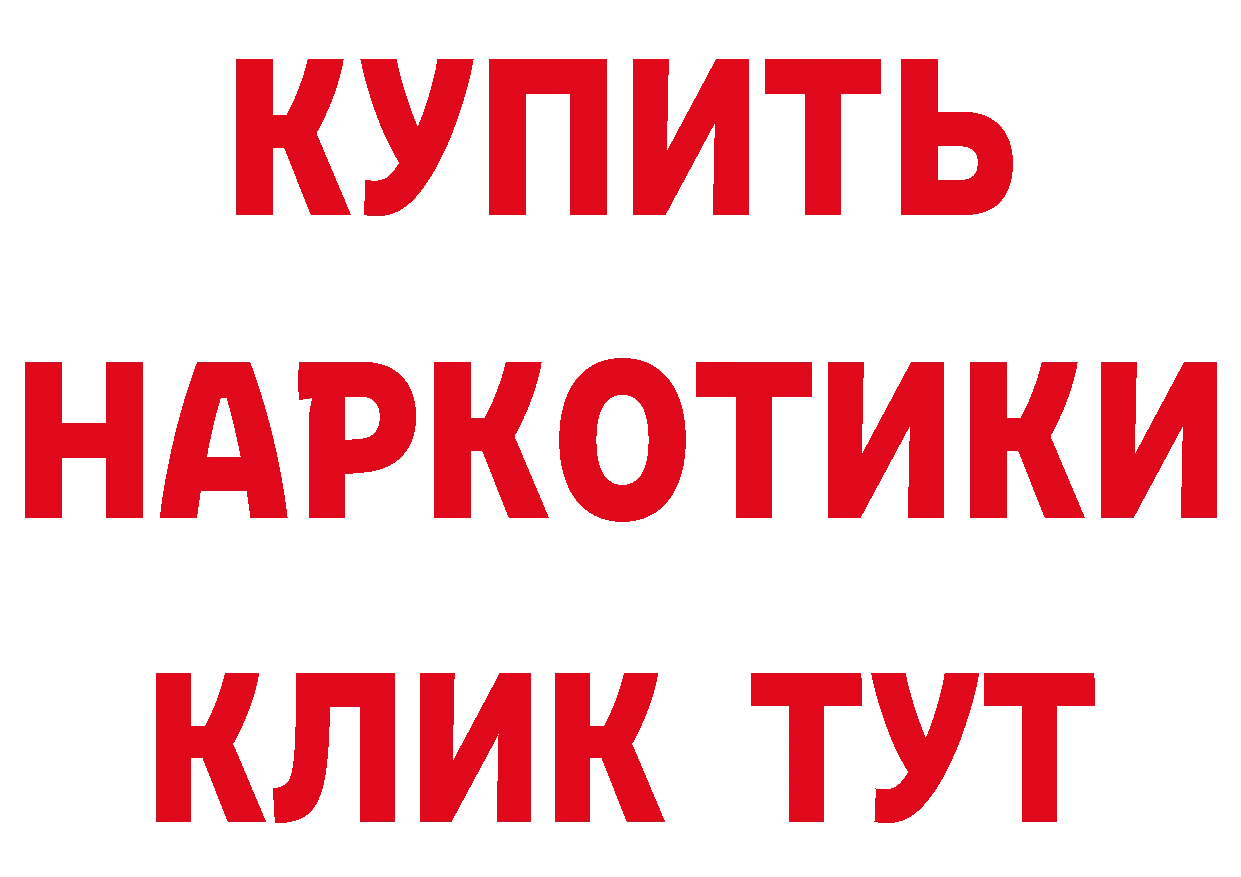 КУПИТЬ НАРКОТИКИ КЛИК ТУТ